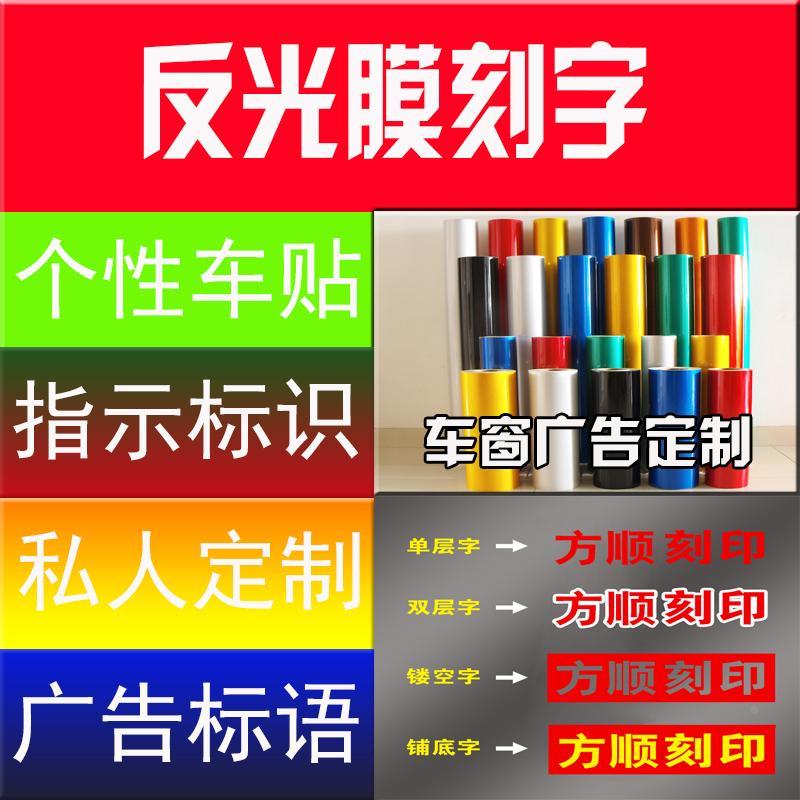 反光膜刻字

个性车贴

指示标识

私人定制

广告标语

车窗广告定制

单层字 → 方顺刻印

双层字 → 方顺刻印

镂空字 → 方顺刻印

铺底字 → 方顺刻印